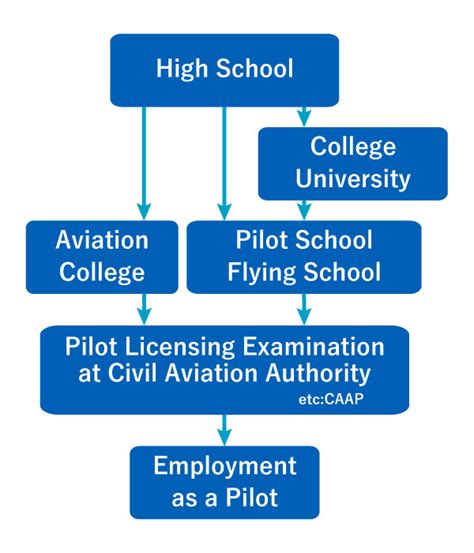 High School

College
University

Aviation
College

Pilot School
Flying School

Pilot Licensing Examination
at Civil Aviation Authority
etc:CAAP

Employment
as a Pilot